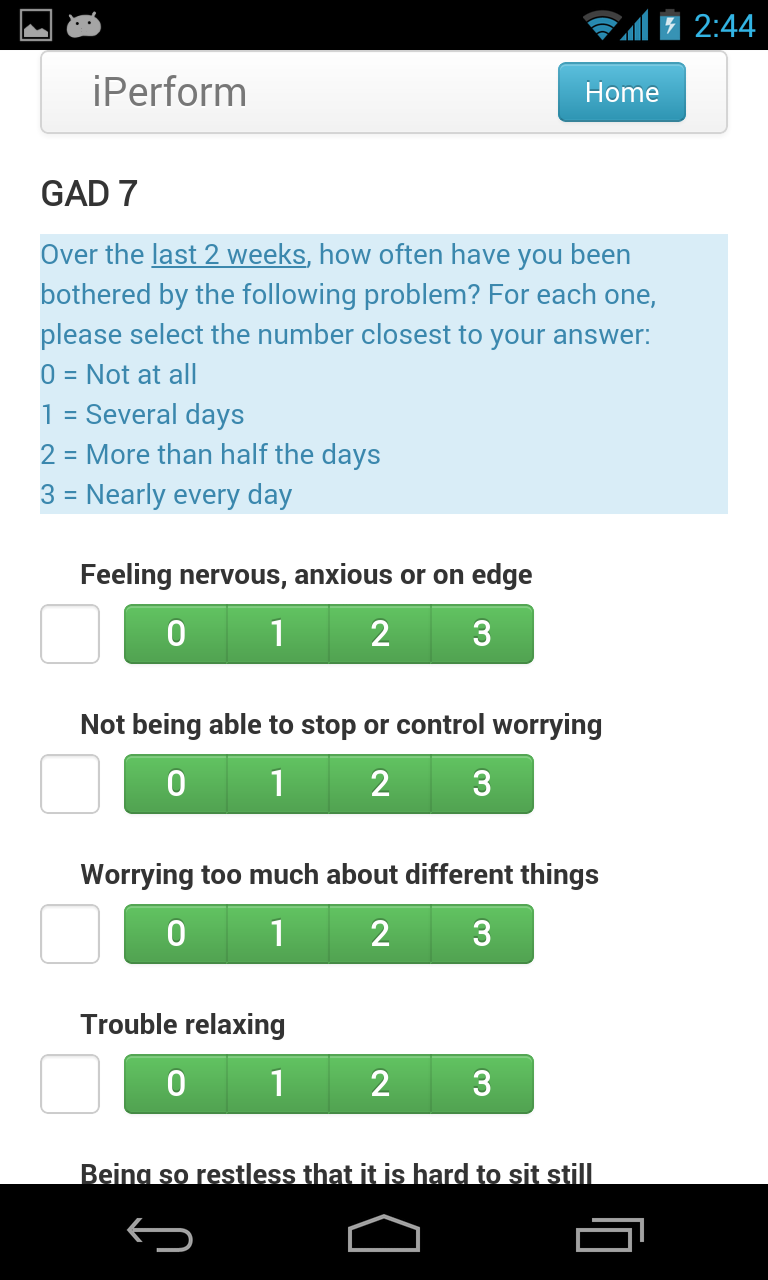 2:44

iPerform

Home

GAD 7

Over the last 2 weeks, how often have you been bothered by the following problem? For each one, please select the number closest to your answer:
0 = Not at all
1 = Several days
2 = More than half the days
3 = Nearly every day

Feeling nervous, anxious or on edge

0 1 2 3

Not being able to stop or control worrying

0 1 2 3

Worrying too much about different things

0 1 2 3

Trouble relaxing

0 1 2 3

Being so restless that it is hard to sit still